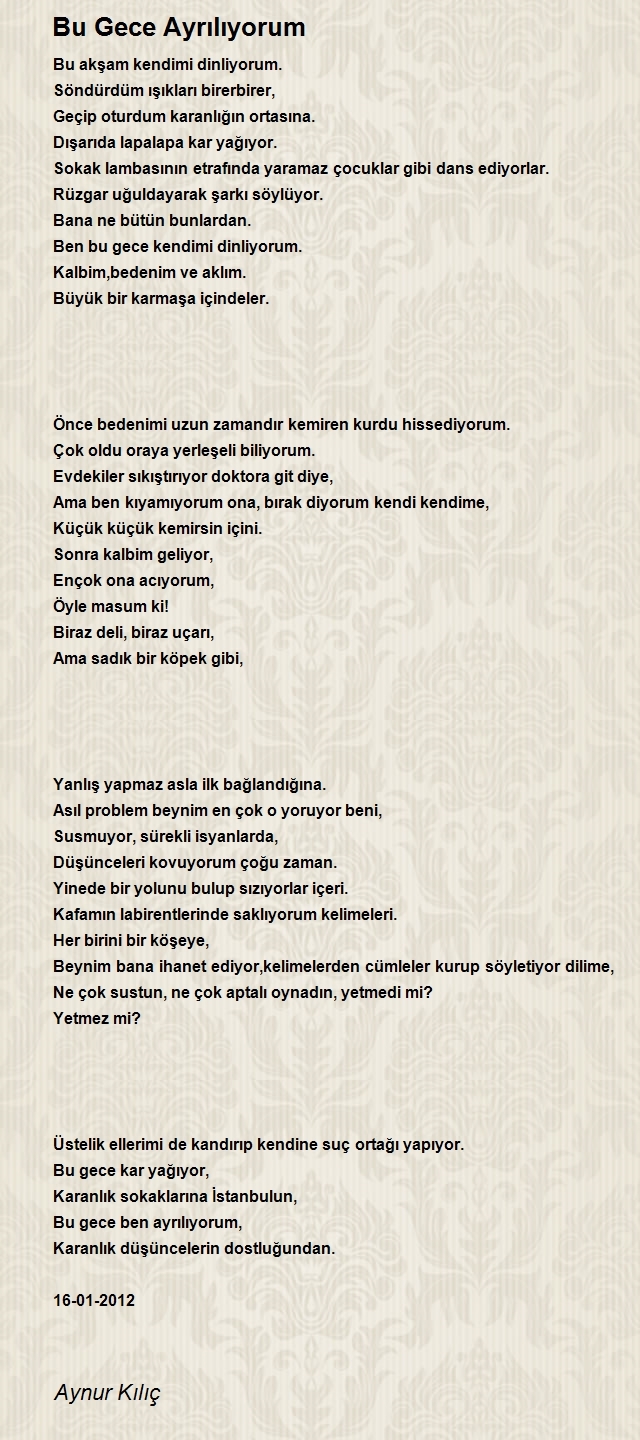 Bu Gece Ayrılıyorum

Bu akşam kendimi dinliyorum.
Söndürdüm ışıkları birerbirer,
Geçip oturdum karanlığın ortasına.
Dışarıda lapalapa kar yağıyor.
Sokak lambasının etrafında yaramaz çocuklar gibi dans ediyorlar.
Rüzgar uğuldayarak şarkı söylüyor.
Bana ne bütün bunlardan.
Ben bu gece kendimi dinliyorum.
Kalbim,bedenim ve aklım.
Büyük bir karmaşa içindeler.

Önce bedenimi uzun zamandır kemiren kurdu hissediyorum.
Çok oldu oraya yerleşeli biliyorum.
Evdekiler sıkıştırıyor doktora git diye,
Ama ben kıyamıyorum ona, bırak diyorum kendi kendime,
Küçük küçük kemirsin içini.
Sonra kalbim geliyor,
Ençok ona acıyorum,
Öyle masum ki!
Biraz deli, biraz uçarı,
Ama sadık bir köpek gibi,

Yanlış yapmaz asla ilk bağlandığına.
Asıl problem beynim en çok o yoruyor beni,
Susmuyor, sürekli isyanlarda,
Düşünceleri kovuyorum çoğu zaman.
Yinede bir yolunu bulup sızıyorlar içeri.
Kafamın labirentlerinde saklıyorum kelimeleri.
Her birini bir köşeye,
Beynim bana ihanet ediyor,kelimelerden cümleler kurup söyletiyor dilime,
Ne çok sustun, ne çok aptalı oynadın, yetmedi mi?
Yetmez mi?

Üstelik ellerimi de kandırıp kendine suç ortağı yapıyor.
Bu gece kar yağıyor,
Karanlık sokaklarına İstanbulun,
Bu gece ben ayrılıyorum,
Karanlık düşüncelerin dostluğundan.

16-01-2012

Aynur Kılıç